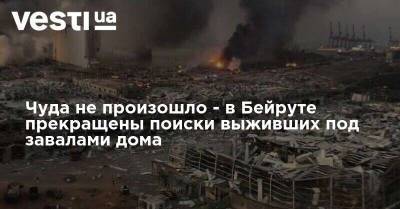 vesti ua

Чуда не произошло - в Бейруте прекращены поиски выживших под завалами дома